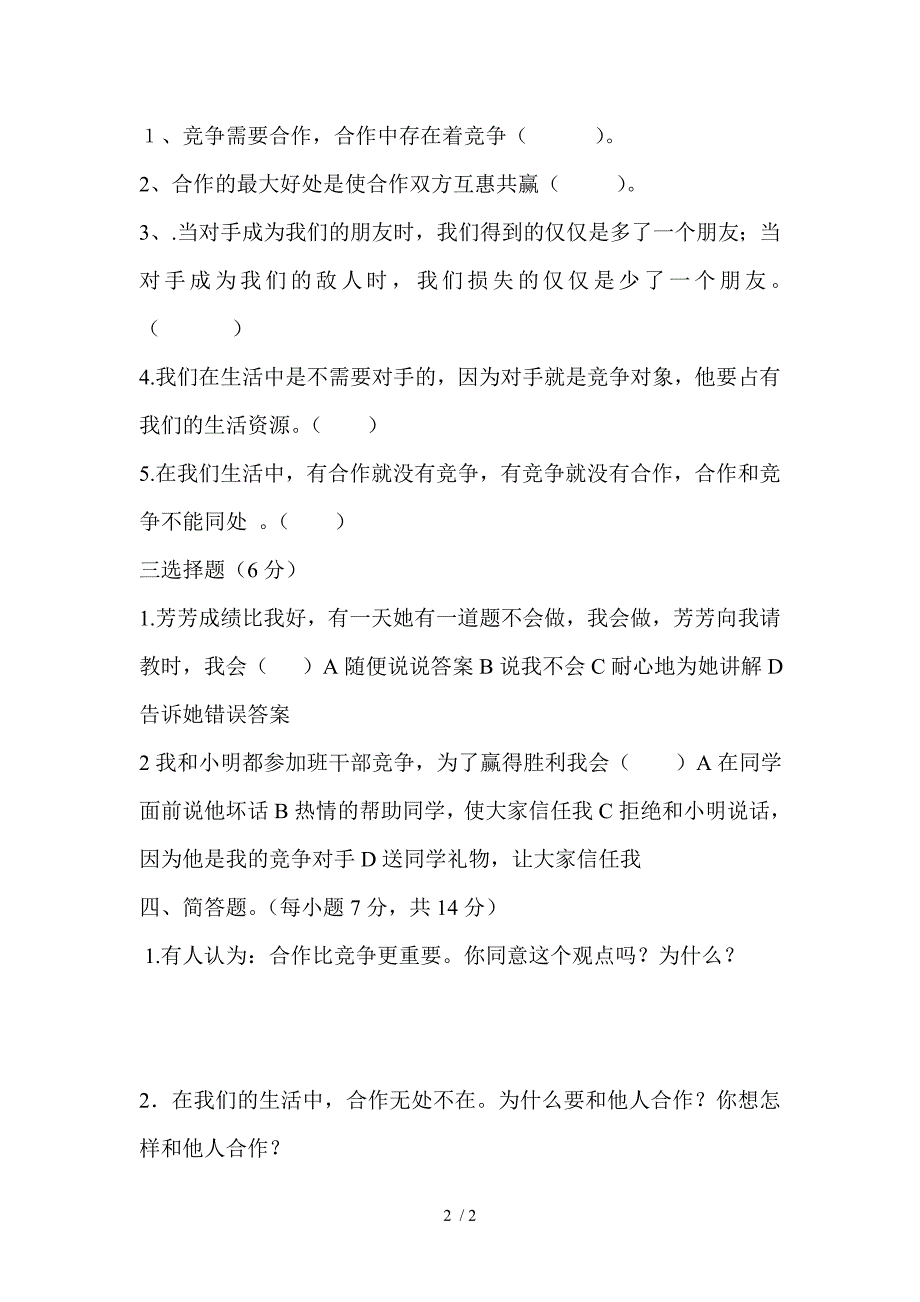 １、竞争需要合作，合作中存在着竞争（　　　）。

2、合作的最大好处是使合作双方互惠共赢（　　　）。

3、.当对手成为我们的朋友时，我们得到的仅仅是多了一个朋友；当对手成为我们的敌人时，我们损失的仅仅是少了一个朋友。（　　　）

4.我们在生活中是不需要对手的，因为对手就是竞争对象，他要占有我们的生活资源。（　　）

5.在我们生活中，有合作就没有竞争，有竞争就没有合作，合作和竞争不能同处 。（　　）

三选择题（6 分）

1.芳芳成绩比我好，有一天她有一道题不会做，我会做，芳芳向我请教时，我会（　　）A 随便说说答案 B 说我不会 C 耐心地为她讲解 D 告诉她错误答案

2 我和小明都参加班干部竞争，为了赢得胜利我会（　　）A 在同学面前说他坏话 B 热情的帮助同学，使大家信任我 C 拒绝和小明说话，因为他是我的竞争对手 D 送同学礼物，让大家信任我

四、简答题。(每小题 7 分，共 14 分）

1.有人认为：合作比竞争更重要。你同意这个观点吗？为什么？

2．在我们的生活中，合作无处不在。为什么要和他人合作？你想怎样和他人合作？

2 / 2